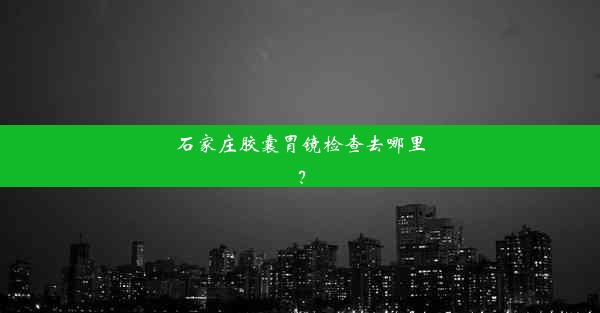 石家庄胶囊胃镜检查去哪里？